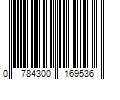 0 784300 169536